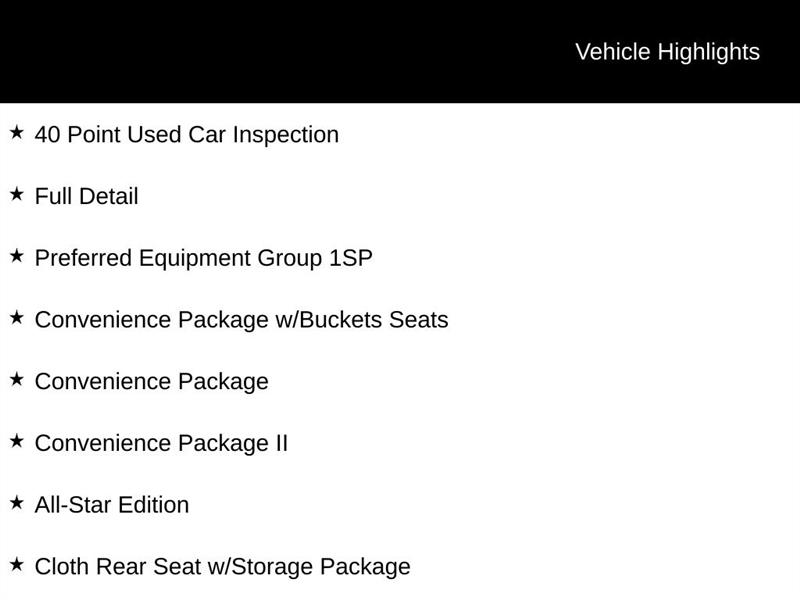 Vehicle Highlights

★ 40 Point Used Car Inspection

★ Full Detail

★ Preferred Equipment Group 1SP

★ Convenience Package w/Buckets Seats

★ Convenience Package

★ Convenience Package II

★ All-Star Edition

★ Cloth Rear Seat w/Storage Package